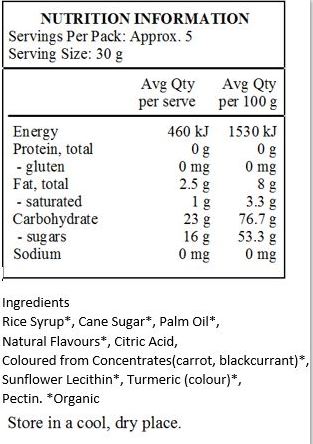 NUTRITION INFORMATION
Servings Per Pack: Approx. 5
Serving Size: 30 g

| | Avg Qty per serve | Avg Qty per 100 g |
|---|---|---|
| Energy | 460 kJ | 1530 kJ |
| Protein, total | 0 g | 0 g |
| - gluten | 0 mg | 0 mg |
| Fat, total | 2.5 g | 8 g |
| - saturated | 1 g | 3.3 g |
| Carbohydrate | 23 g | 76.7 g |
| - sugars | 16 g | 53.3 g |
| Sodium | 0 mg | 0 mg |

Ingredients
Rice Syrup*, Cane Sugar*, Palm Oil*, Natural Flavours*, Citric Acid, Coloured from Concentrates(carrot, blackcurrant)*, Sunflower Lecithin*, Turmeric (colour)*, Pectin. *Organic

Store in a cool, dry place.